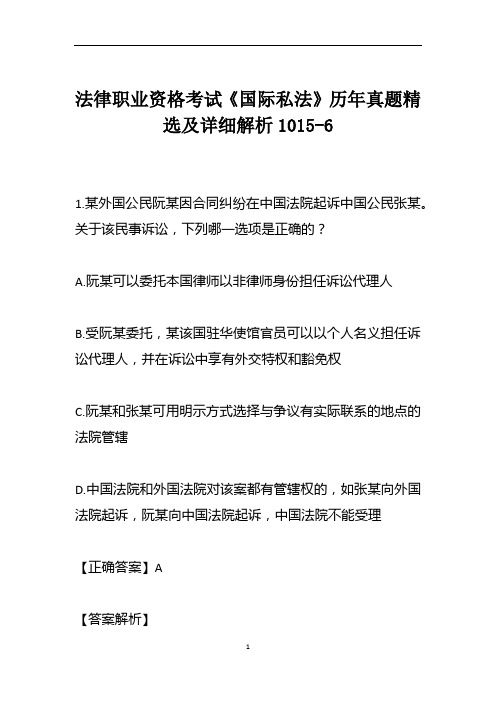 法律职业资格考试《国际私法》历年真题精选及详细解析 1015-6

1.某外国公民阮某因合同纠纷在中国法院起诉中国公民张某。关于该民事诉讼，下列哪一选项是正确的？

A.阮某可以委托本国律师以非律师身份担任诉讼代理人

B.受阮某委托，某该国驻华使馆官员可以以个人名义担任诉讼代理人，并在诉讼中享有外交特权和豁免权

C.阮某和张某可用明示方式选择与争议有实际联系的地点的法院管辖

D.中国法院和外国法院对该案都有管辖权的，如张某向外国法院起诉，阮某向中国法院起诉，中国法院不能受理

【正确答案】A

【答案解析】

1